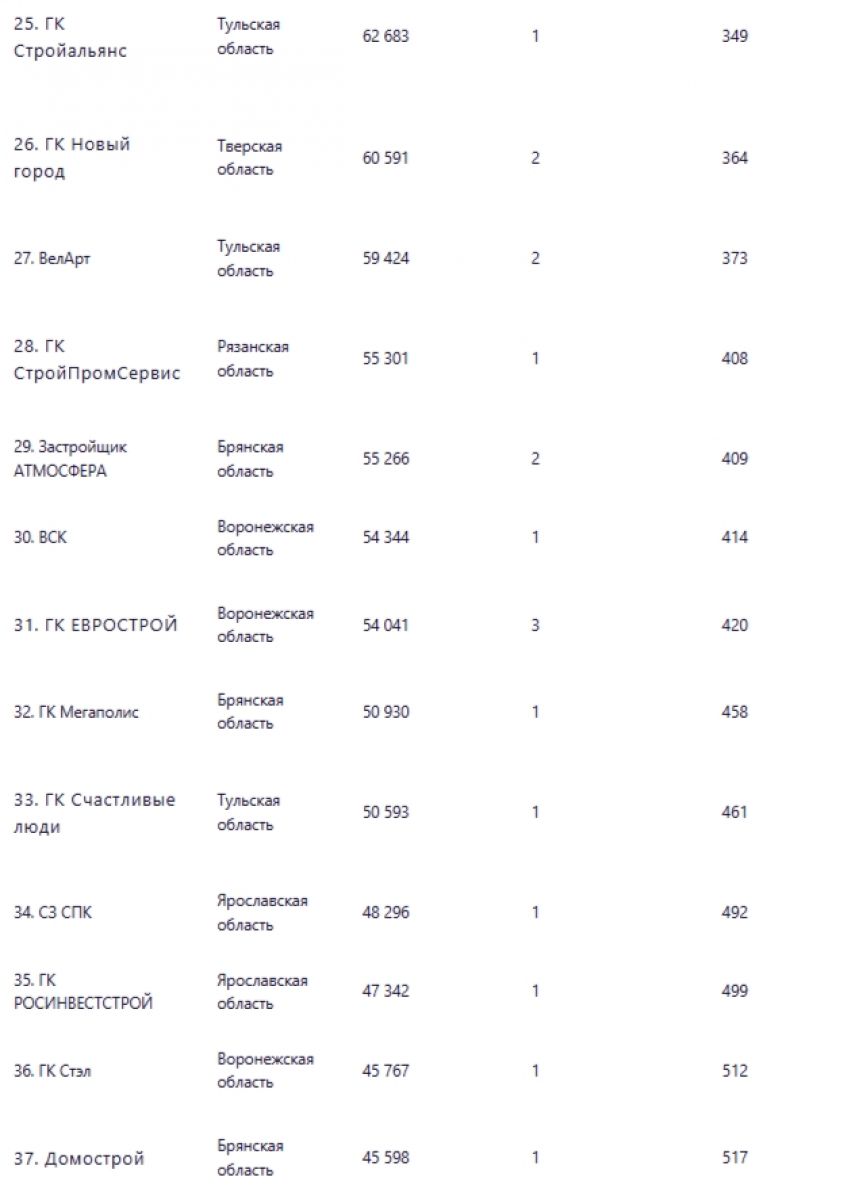 | | | | | |
|---|---|---|---|---|
| 25. ГК Стройальянс | Тульская область | 62 683 | 1 | 349 |
| 26. ГК Новый город | Тверская область | 60 591 | 2 | 364 |
| 27. ВелАрт | Тульская область | 59 424 | 2 | 373 |
| 28. ГК СтройПромСервис | Рязанская область | 55 301 | 1 | 408 |
| 29. Застройщик АТМОСФЕРА | Брянская область | 55 266 | 2 | 409 |
| 30. ВСК | Воронежская область | 54 344 | 1 | 414 |
| 31. ГК ЕВРОСТРОЙ | Воронежская область | 54 041 | 3 | 420 |
| 32. ГК Мегаполис | Брянская область | 50 930 | 1 | 458 |
| 33. ГК Счастливые люди | Тульская область | 50 593 | 1 | 461 |
| 34. СЗ СПК | Ярославская область | 48 296 | 1 | 492 |
| 35. ГК РОСИНВЕСТСТРОЙ | Ярославская область | 47 342 | 1 | 499 |
| 36. ГК Стэл | Воронежская область | 45 767 | 1 | 512 |
| 37. Домострой | Брянская область | 45 598 | 1 | 517 |